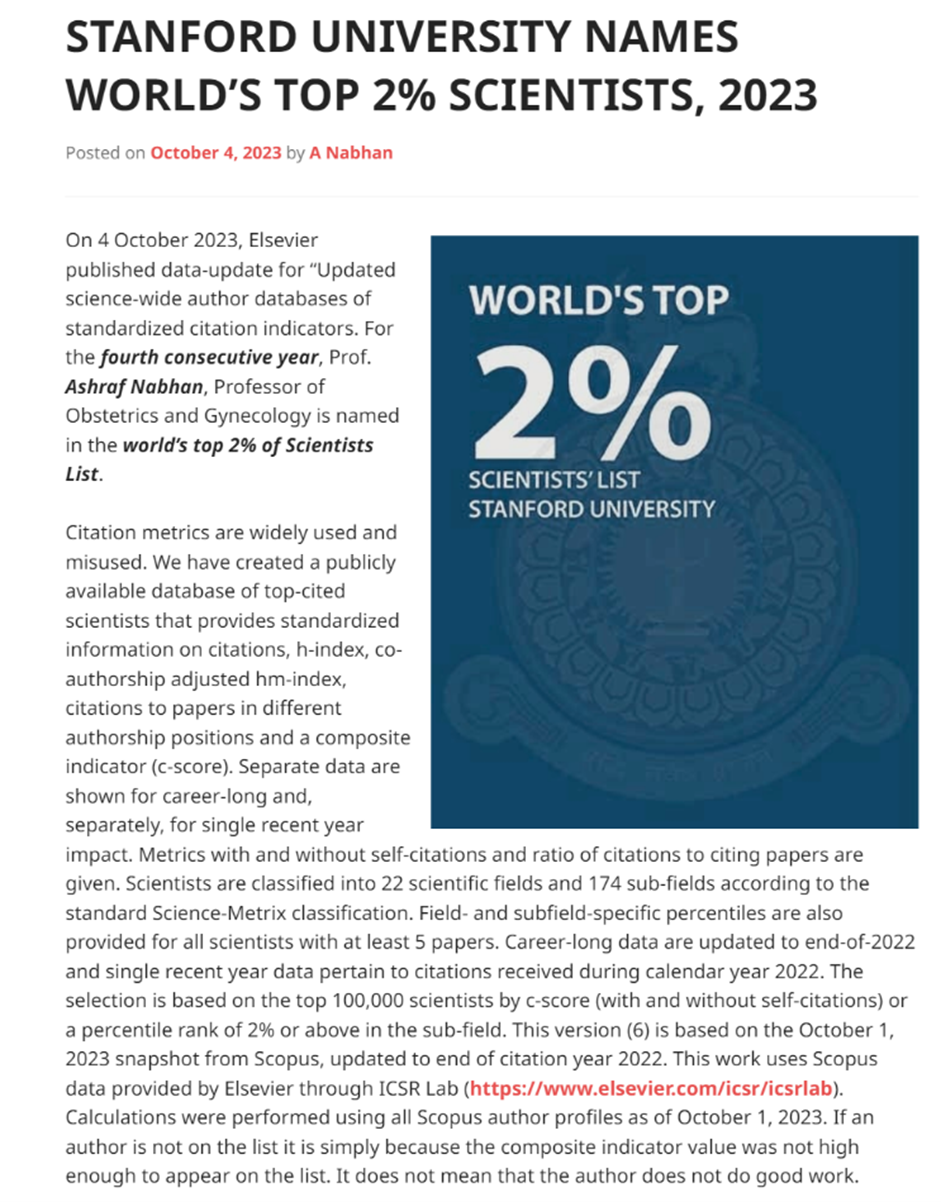 STANFORD UNIVERSITY NAMES WORLD'S TOP 2% SCIENTISTS, 2023

Posted on October 4, 2023 by A Nabhan

On 4 October 2023, Elsevier published data-update for "Updated science-wide author databases of standardized citation indicators. For the fourth consecutive year, Prof. Ashraf Nabhan, Professor of Obstetrics and Gynecology is named in the world's top 2% of Scientists List.

WORLD'S TOP
2%
SCIENTISTS' LIST
STANFORD UNIVERSITY

Citation metrics are widely used and misused. We have created a publicly available database of top-cited scientists that provides standardized information on citations, h-index, co-authorship adjusted hm-index, citations to papers in different authorship positions and a composite indicator (c-score). Separate data are shown for career-long and, separately, for single recent year impact. Metrics with and without self-citations and ratio of citations to citing papers are given. Scientists are classified into 22 scientific fields and 174 sub-fields according to the standard Science-Metrix classification. Field- and subfield-specific percentiles are also provided for all scientists with at least 5 papers. Career-long data are updated to end-of-2022 and single recent year data pertain to citations received during calendar year 2022. The selection is based on the top 100,000 scientists by c-score (with and without self-citations) or a percentile rank of 2% or above in the sub-field. This version (6) is based on the October 1, 2023 snapshot from Scopus, updated to end of citation year 2022. This work uses Scopus data provided by Elsevier through ICSR Lab (https://www.elsevier.com/icsr/icsrlab). Calculations were performed using all Scopus author profiles as of October 1, 2023. If an author is not on the list it is simply because the composite indicator value was not high enough to appear on the list. It does not mean that the author does not do good work.